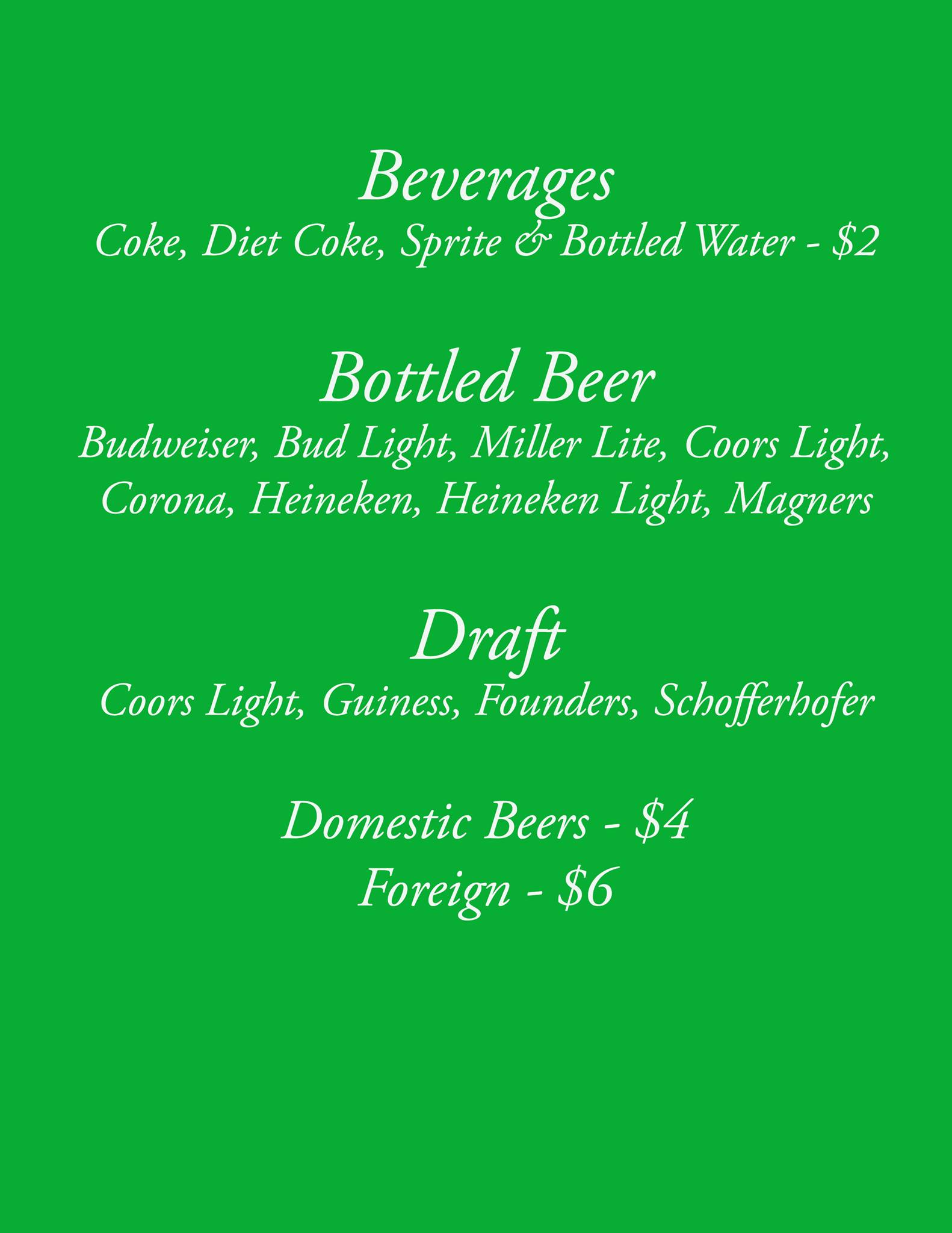 Beverages

Coke, Diet Coke, Sprite & Bottled Water - $2

Bottled Beer

Budweiser, Bud Light, Miller Lite, Coors Light, Corona, Heineken, Heineken Light, Magners

Draft

Coors Light, Guiness, Founders, Schofferhofer

Domestic Beers - $4
Foreign - $6